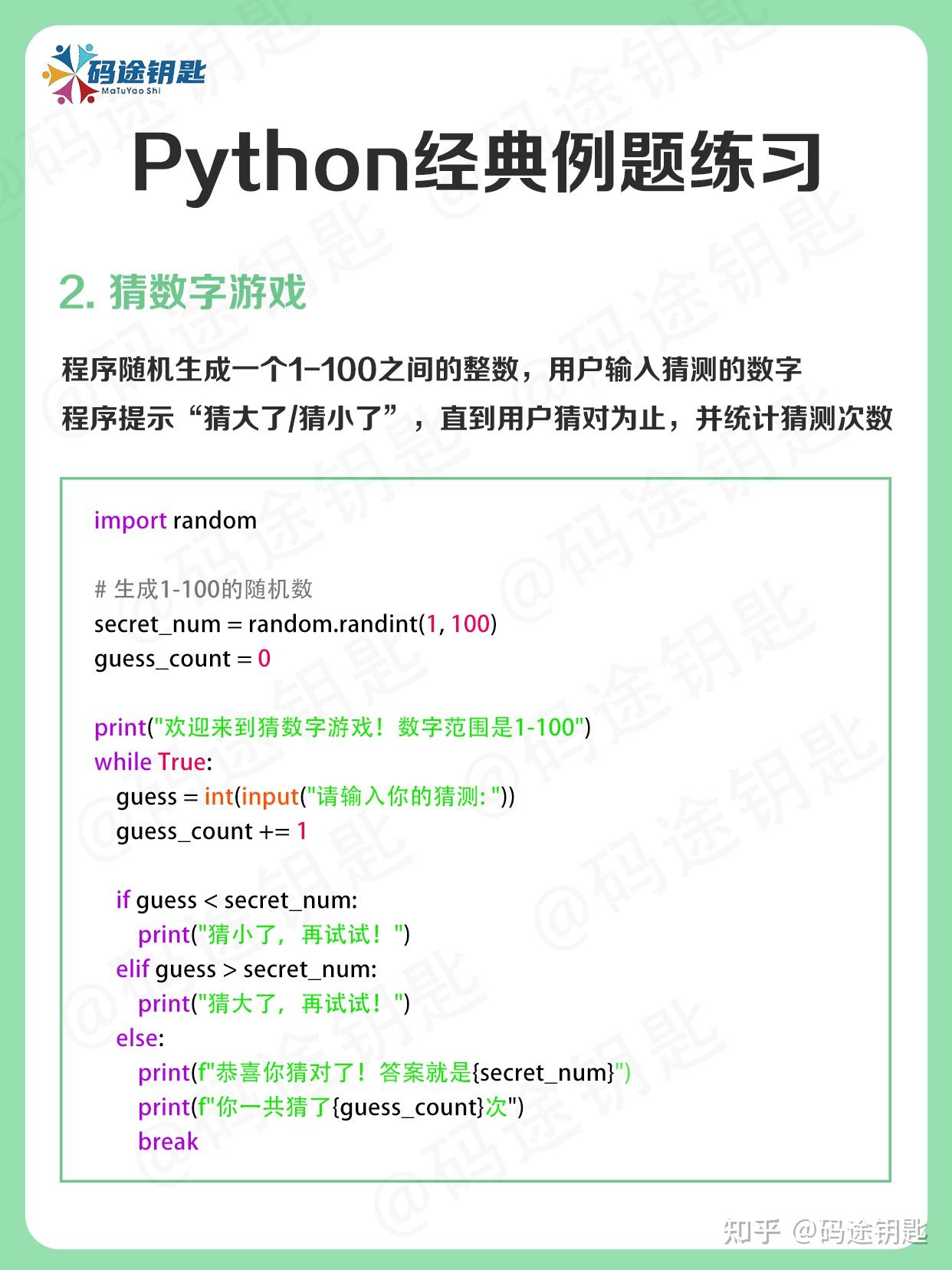 码途钥匙
MaTuYao Shi

Python经典例题练习

2.猜数字游戏

程序随机生成一个1-100之间的整数，用户输入猜测的数字
程序提示“猜大了/猜小了”，直到用户猜对为止，并统计猜测次数

import random

# 生成1-100的随机数
secret_num = random.randint(1, 100)
guess_count = 0

print("欢迎来到猜数字游戏！数字范围是1-100")
while True:
    guess = int(input("请输入你的猜测: "))
    guess_count += 1

    if guess < secret_num:
        print("猜小了，再试试！")
    elif guess > secret_num:
        print("猜大了，再试试！")
    else:
        print(f"恭喜你猜对了！答案就是{secret_num}")
        print(f"你一共猜了{guess_count}次")
        break

知乎 @码途钥匙

@码途钥匙